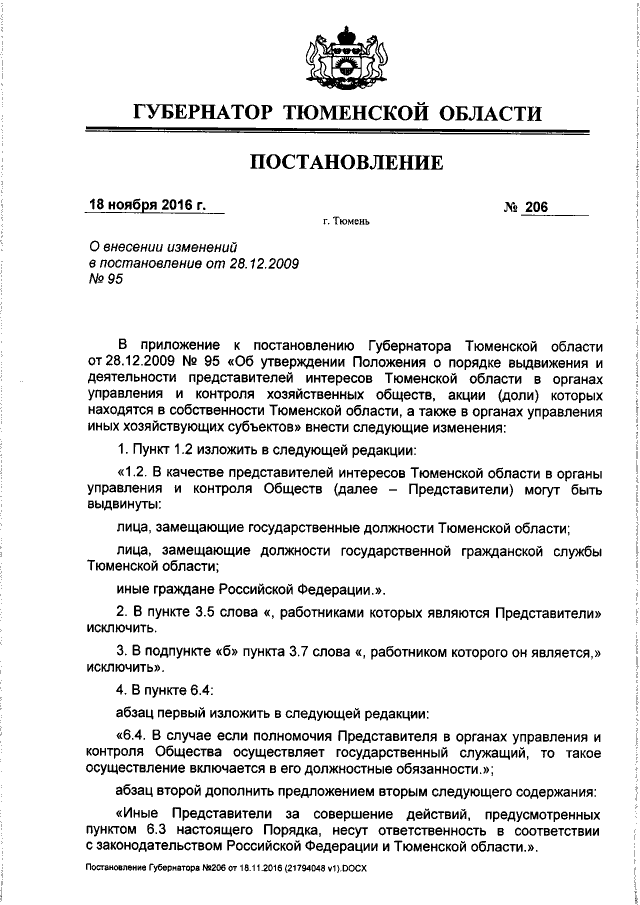 ГУБЕРНАТОР ТЮМЕНСКОЙ ОБЛАСТИ

ПОСТАНОВЛЕНИЕ

18 ноября 2016 г.

№ 206

г. Тюмень

О внесении изменений в постановление от 28.12.2009 № 95

В приложение к постановлению Губернатора Тюменской области от 28.12.2009 № 95 «Об утверждении Положения о порядке выдвижения и деятельности представителей интересов Тюменской области в органах управления и контроля хозяйственных обществ, акции (доли) которых находятся в собственности Тюменской области, а также в органах управления иных хозяйствующих субъектов» внести следующие изменения:

1. Пункт 1.2 изложить в следующей редакции:

«1.2. В качестве представителей интересов Тюменской области в органы управления и контроля Обществ (далее – Представители) могут быть выдвинуты:

лица, замещающие государственные должности Тюменской области;

лица, замещающие должности государственной гражданской службы Тюменской области;

иные граждане Российской Федерации.».

2. В пункте 3.5 слова «, работниками которых являются Представители» исключить.

3. В подпункте «б» пункта 3.7 слова «, работником которого он является,» исключить».

4. В пункте 6.4:

абзац первый изложить в следующей редакции:

«6.4. В случае если полномочия Представителя в органах управления и контроля Общества осуществляет государственный служащий, то такое осуществление включается в его должностные обязанности.»;

абзац второй дополнить предложением вторым следующего содержания:

«Иные Представители за совершение действий, предусмотренных пунктом 6.3 настоящего Порядка, несут ответственность в соответствии с законодательством Российской Федерации и Тюменской области.».

Постановление Губернатора №206 от 18.11.2016 (21794048 v1).DOCX